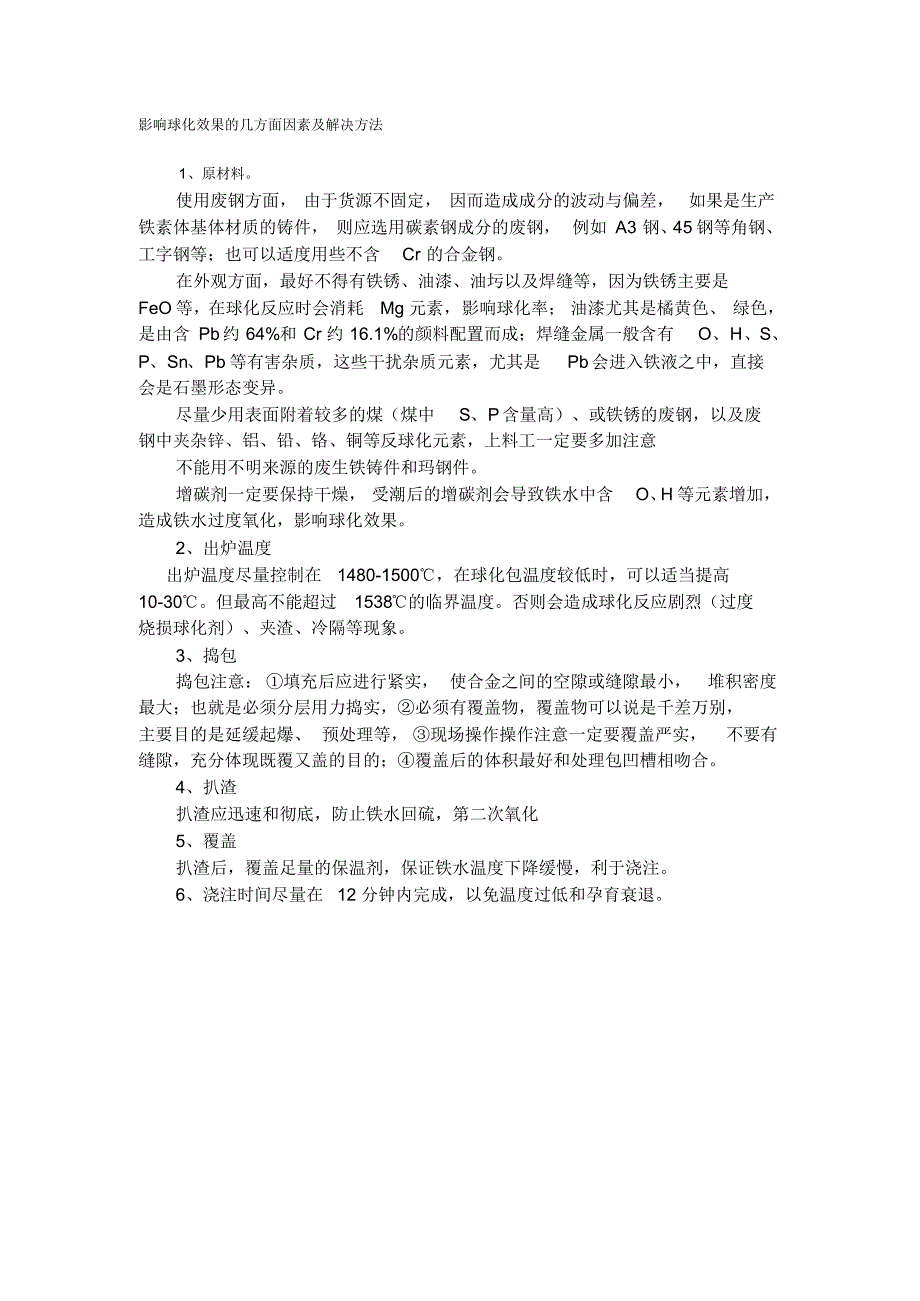 影响球化效果的几方面因素及解决方法

1、原材料。

使用废钢方面，由于货源不固定，因而造成成分的波动与偏差，如果是生产铁素体基体材质的铸件，则应选用碳素钢成分的废钢，例如 A3 钢、45 钢等角钢、工字钢等；也可以适度用些不含 Cr 的合金钢。

在外观方面，最好不得有铁锈、油漆、油圬以及焊缝等，因为铁锈主要是 FeO 等，在球化反应时会消耗 Mg 元素，影响球化率；油漆尤其是橘黄色、绿色，是由含 Pb 约 64%和 Cr 约 16.1%的颜料配置而成；焊缝金属一般含有 O、H、S、P、Sn、Pb 等有害杂质，这些干扰杂质元素，尤其是 Pb 会进入铁液之中，直接会是石墨形态变异。

尽量少用表面附着较多的煤（煤中 S、P 含量高）、或铁锈的废钢，以及废钢中夹杂锌、铝、铅、铬、铜等反球化元素，上料工一定要多加注意

不能用不明来源的废生铁铸件和玛钢件。

增碳剂一定要保持干燥，受潮后的增碳剂会导致铁水中含 O、H 等元素增加，造成铁水过度氧化，影响球化效果。

2、出炉温度

出炉温度尽量控制在 1480-1500℃，在球化包温度较低时，可以适当提高 10-30℃。但最高不能超过 1538℃的临界温度。否则会造成球化反应剧烈（过度烧损球化剂）、夹渣、冷隔等现象。

3、捣包

捣包注意：①填充后应进行紧实，使合金之间的空隙或缝隙最小，堆积密度最大；也就是必须分层用力捣实，②必须有覆盖物，覆盖物可以说是千差万别，主要目的是延缓起爆、预处理等，③现场操作操作注意一定要覆盖严实，不要有缝隙，充分体现既覆又盖的目的；④覆盖后的体积最好和处理包凹槽相吻合。

4、扒渣

扒渣应迅速和彻底，防止铁水回硫，第二次氧化

5、覆盖

扒渣后，覆盖足量的保温剂，保证铁水温度下降缓慢，利于浇注。

6、浇注时间尽量在 12 分钟内完成，以免温度过低和孕育衰退。